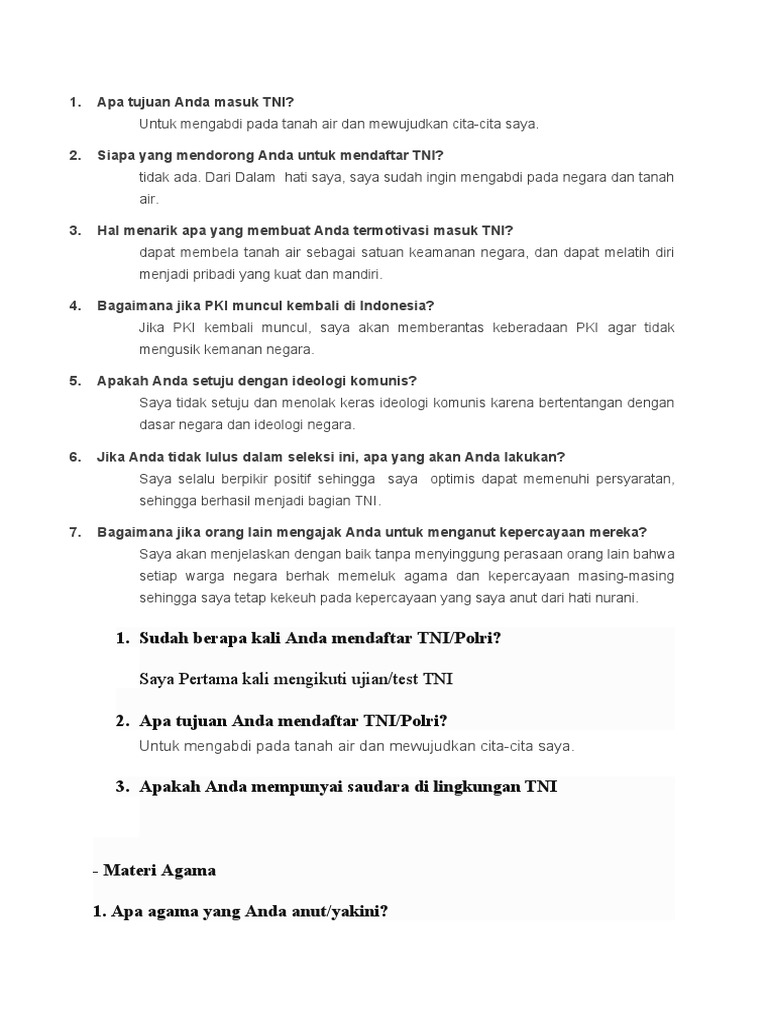 1. Apa tujuan Anda masuk TNI?
Untuk mengabdi pada tanah air dan mewujudkan cita-cita saya.

2. Siapa yang mendorong Anda untuk mendaftar TNI?
tidak ada. Dari Dalam hati saya, saya sudah ingin mengabdi pada negara dan tanah air.

3. Hal menarik apa yang membuat Anda termotivasi masuk TNI?
dapat membela tanah air sebagai satuan keamanan negara, dan dapat melatih diri menjadi pribadi yang kuat dan mandiri.

4. Bagaimana jika PKI muncul kembali di Indonesia?
Jika PKI kembali muncul, saya akan memberantas keberadaan PKI agar tidak mengusik kemanan negara.

5. Apakah Anda setuju dengan ideologi komunis?
Saya tidak setuju dan menolak keras ideologi komunis karena bertentangan dengan dasar negara dan ideologi negara.

6. Jika Anda tidak lulus dalam seleksi ini, apa yang akan Anda lakukan?
Saya selalu berpikir positif sehingga saya optimis dapat memenuhi persyaratan, sehingga berhasil menjadi bagian TNI.

7. Bagaimana jika orang lain mengajak Anda untuk menganut kepercayaan mereka?
Saya akan menjelaskan dengan baik tanpa menyinggung perasaan orang lain bahwa setiap warga negara berhak memeluk agama dan kepercayaan masing-masing sehingga saya tetap kekeuh pada kepercayaan yang saya anut dari hati nurani.

1. Sudah berapa kali Anda mendaftar TNI/Polri?

Saya Pertama kali mengikuti ujian/test TNI

2. Apa tujuan Anda mendaftar TNI/Polri?
Untuk mengabdi pada tanah air dan mewujudkan cita-cita saya.

3. Apakah Anda mempunyai saudara di lingkungan TNI

- Materi Agama

1. Apa agama yang Anda anut/yakini?